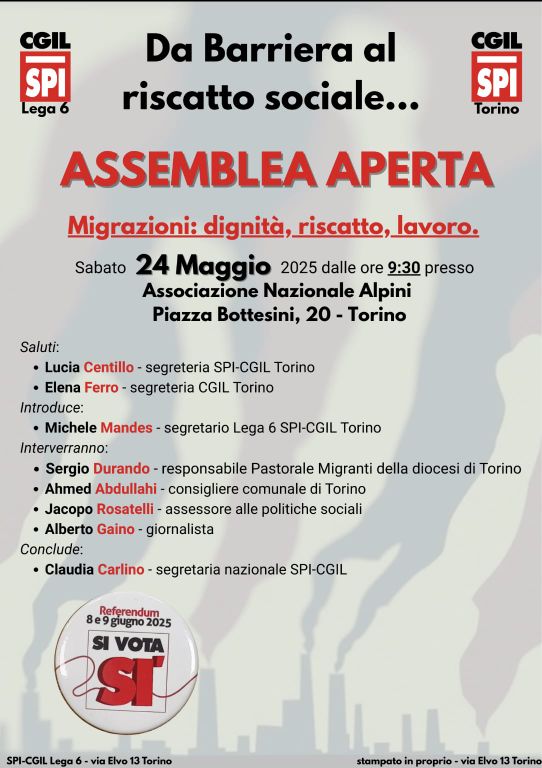 CGIL
SPI
Lega 6

Da Barriera al riscatto sociale...

CGIL
SPI
Torino

ASSEMBLEA APERTA

Migrazioni: dignità, riscatto, lavoro.

Sabato 24 Maggio 2025 dalle ore 9:30 presso
Associazione Nazionale Alpini
Piazza Bottesini, 20 - Torino

Saluti:
• Lucia Centillo - segreteria SPI-CGIL Torino
• Elena Ferro - segreteria CGIL Torino
Introduce:
• Michele Mandes - segretario Lega 6 SPI-CGIL Torino
Interverranno:
• Sergio Durando - responsabile Pastorale Migranti della diocesi di Torino
• Ahmed Abdullahi - consigliere comunale di Torino
• Jacopo Rosatelli - assessore alle politiche sociali
• Alberto Gaino - giornalista
Conclude:
• Claudia Carlino - segretaria nazionale SPI-CGIL

Referendum
8 e 9 giugno 2025
SI VOTA
SI'

SPI-CGIL Lega 6 - via Elvo 13 Torino

stampato in proprio - via Elvo 13 Torino